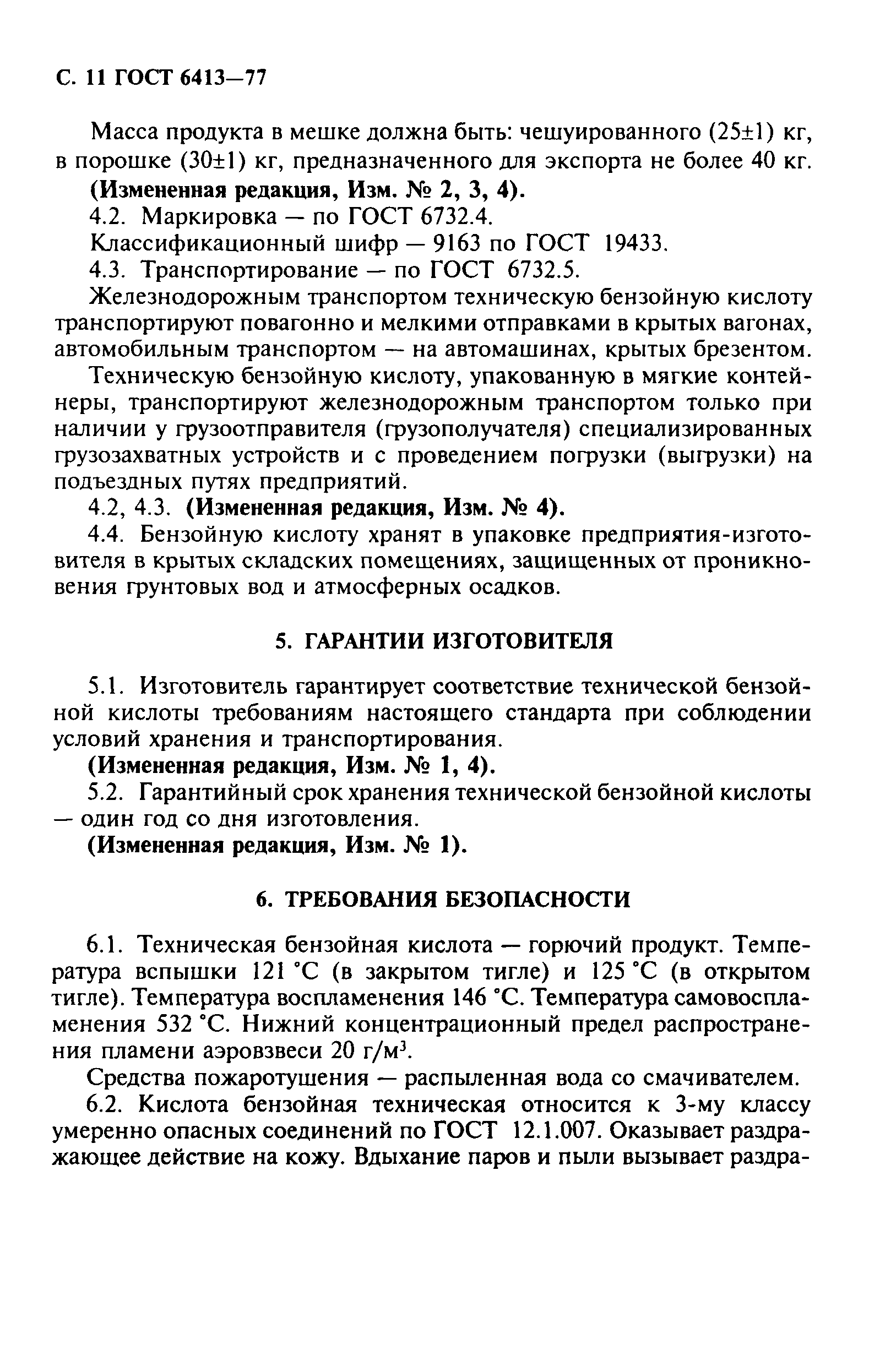 С. 11 ГОСТ 6413—77

Масса продукта в мешке должна быть: чешуированного (25±1) кг, в порошке (30±1) кг, предназначенного для экспорта не более 40 кг.

(Измененная редакция, Изм. № 2, 3, 4).

4.2. Маркировка — по ГОСТ 6732.4.

Классификационный шифр — 9163 по ГОСТ 19433.

4.3. Транспортирование — по ГОСТ 6732.5.

Железнодорожным транспортом техническую бензойную кислоту транспортируют повагонно и мелкими отправками в крытых вагонах, автомобильным транспортом — на автомашинах, крытых брезентом.

Техническую бензойную кислоту, упакованную в мягкие контейнеры, транспортируют железнодорожным транспортом только при наличии у грузоотправителя (грузополучателя) специализированных грузозахватных устройств и с проведением погрузки (выгрузки) на подъездных путях предприятий.

4.2, 4.3. (Измененная редакция, Изм. № 4).

4.4. Бензойную кислоту хранят в упаковке предприятия-изготовителя в крытых складских помещениях, защищенных от проникновения грунтовых вод и атмосферных осадков.

5. ГАРАНТИИ ИЗГОТОВИТЕЛЯ

5.1. Изготовитель гарантирует соответствие технической бензойной кислоты требованиям настоящего стандарта при соблюдении условий хранения и транспортирования.

(Измененная редакция, Изм. № 1, 4).

5.2. Гарантийный срок хранения технической бензойной кислоты — один год со дня изготовления.

(Измененная редакция, Изм. № 1).

6. ТРЕБОВАНИЯ БЕЗОПАСНОСТИ

6.1. Техническая бензойная кислота — горючий продукт. Температура вспышки 121 °С (в закрытом тигле) и 125 °С (в открытом тигле). Температура воспламенения 146 °С. Температура самовоспламенения 532 °С. Нижний концентрационный предел распространения пламени аэровзвеси 20 г/м$^3$.

Средства пожаротушения — распыленная вода со смачивателем.

6.2. Кислота бензойная техническая относится к 3-му классу умеренно опасных соединений по ГОСТ 12.1.007. Оказывает раздражающее действие на кожу. Вдыхание паров и пыли вызывает раздра-